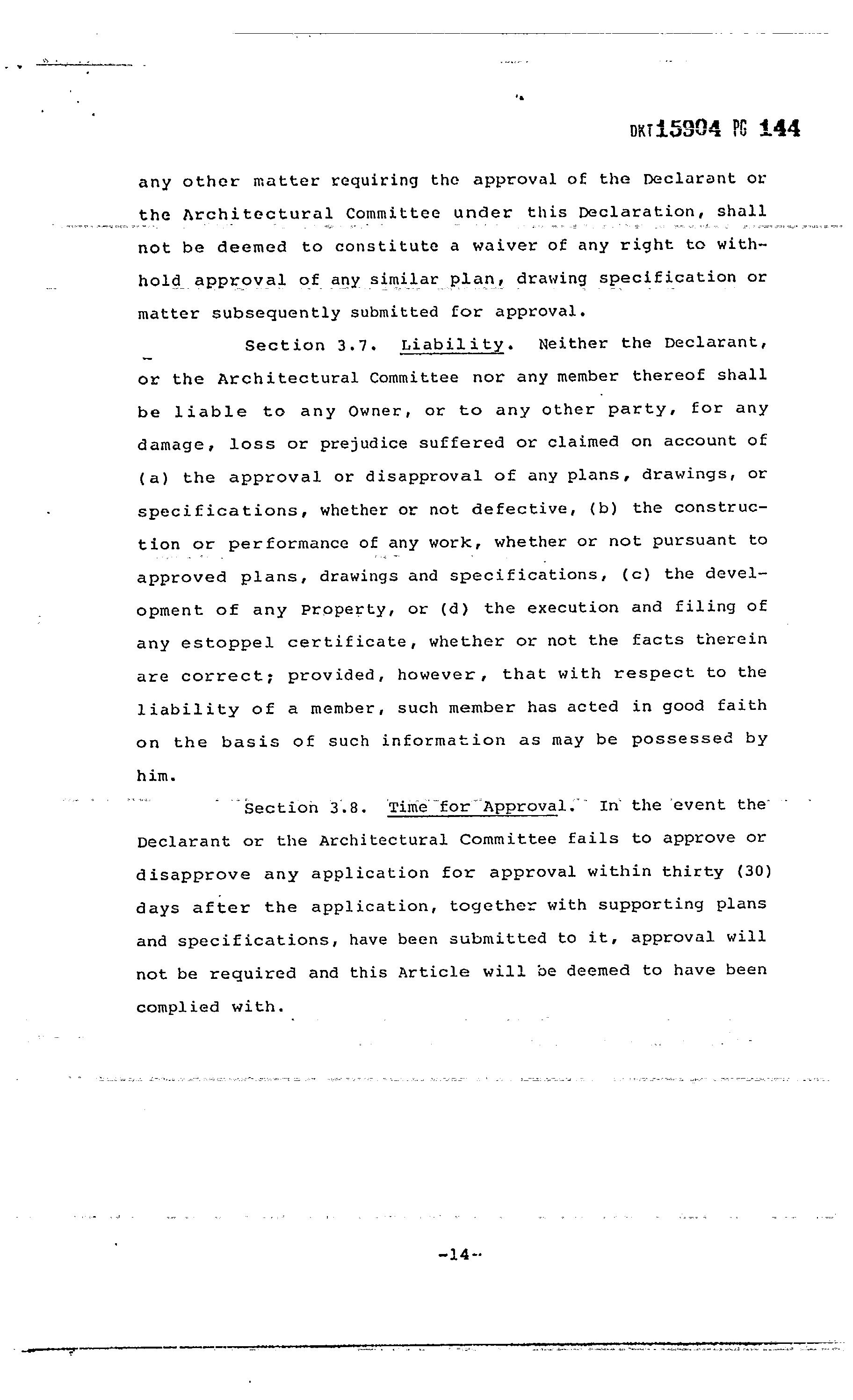 DKT15904 PG 144

any other matter requiring the approval of the Declarant or the Architectural Committee under this Declaration, shall not be deemed to constitute a waiver of any right to withhold approval of any similar plan, drawing specification or matter subsequently submitted for approval.

Section 3.7. Liability. Neither the Declarant, or the Architectural Committee nor any member thereof shall be liable to any Owner, or to any other party, for any damage, loss or prejudice suffered or claimed on account of (a) the approval or disapproval of any plans, drawings, or specifications, whether or not defective, (b) the construction or performance of any work, whether or not pursuant to approved plans, drawings and specifications, (c) the development of any Property, or (d) the execution and filing of any estoppel certificate, whether or not the facts therein are correct; provided, however, that with respect to the liability of a member, such member has acted in good faith on the basis of such information as may be possessed by him.

Section 3.8. Time for Approval. In the event the Declarant or the Architectural Committee fails to approve or disapprove any application for approval within thirty (30) days after the application, together with supporting plans and specifications, have been submitted to it, approval will not be required and this Article will be deemed to have been complied with.

-14-